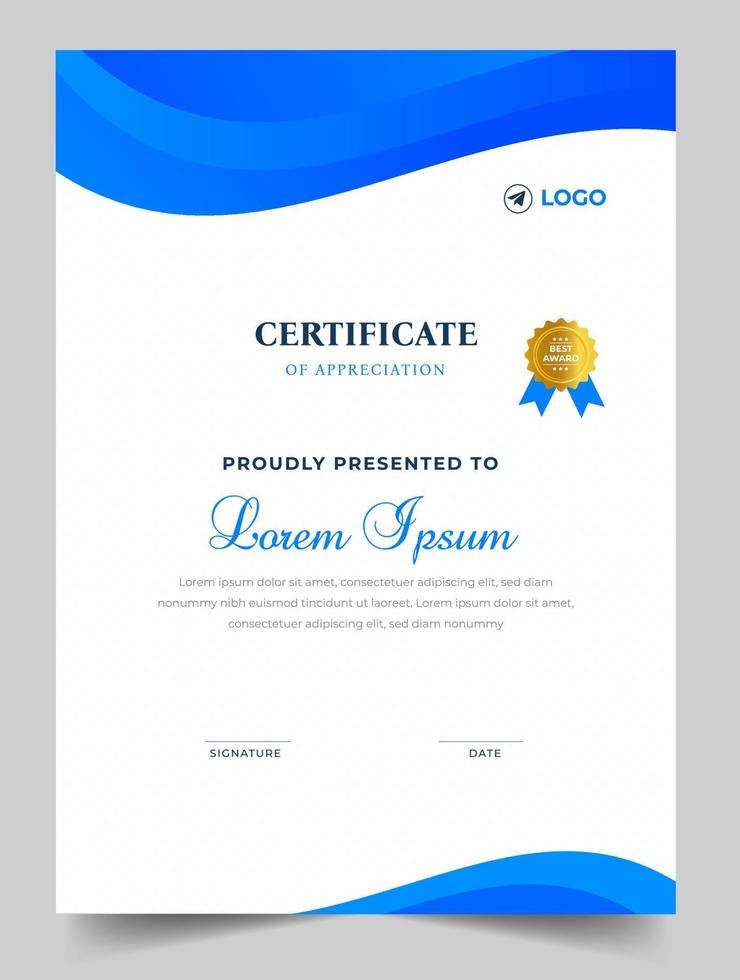 LOGO

CERTIFICATE
OF APPRECIATION

BEST AWARD

PROUDLY PRESENTED TO

Lorem Ipsum

Lorem ipsum dolor sit amet, consectetuer adipiscing elit, sed diam nonummy nibh euismod tincidunt ut laoreet. Lorem ipsum dolor sit amet, consectetuer adipiscing elit, sed diam nonummy

SIGNATURE

DATE